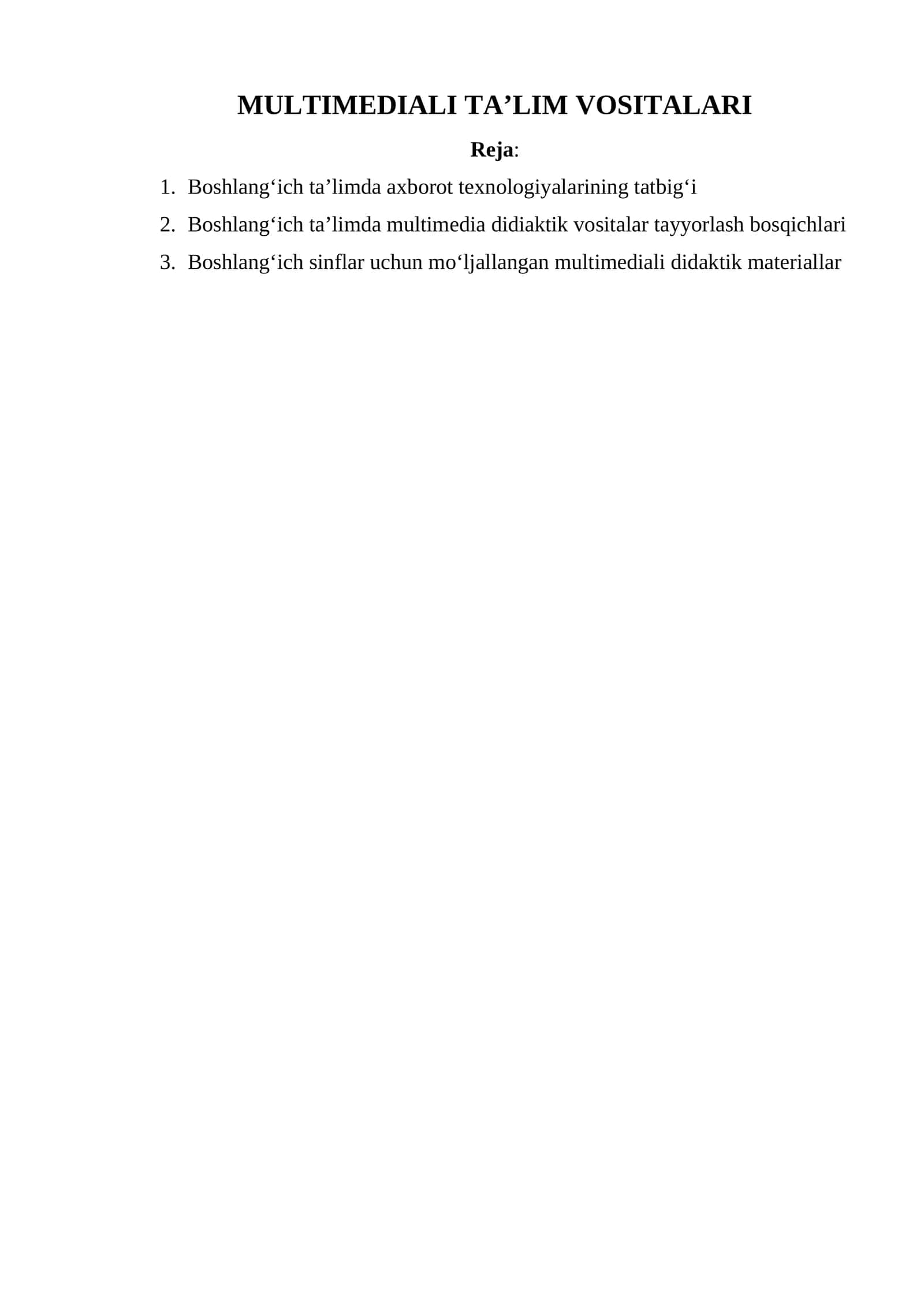 MULTIMEDIALI TA’LIM VOSITALARI

Reja:

1. Boshlang‘ich ta’limda axborot texnologiyalarining tatbig‘i
2. Boshlang‘ich ta’limda multimedia didiaktik vositalar tayyorlash bosqichlari
3. Boshlang‘ich sinflar uchun mo‘ljallangan multimediali didaktik materiallar